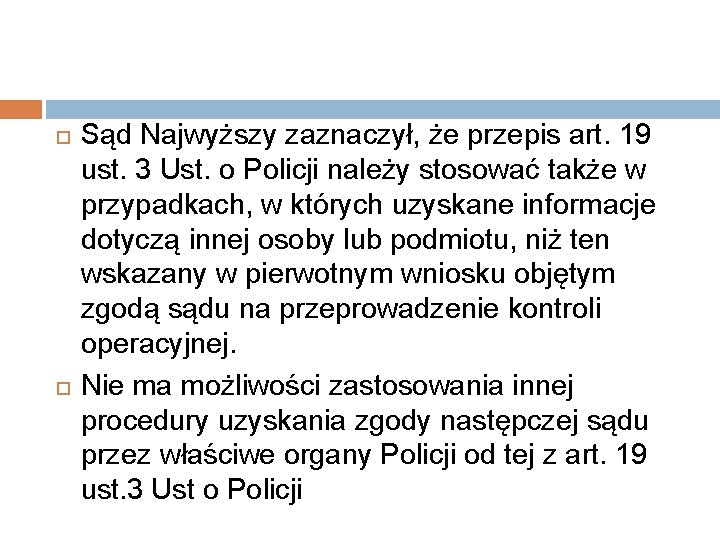 Sąd Najwyższy zaznaczył, że przepis art. 19 ust. 3 Ust. o Policji należy stosować także w przypadkach, w których uzyskane informacje dotyczą innej osoby lub podmiotu, niż ten wskazany w pierwotnym wniosku objętym zgodą sądu na przeprowadzenie kontroli operacyjnej.

Nie ma możliwości zastosowania innej procedury uzyskania zgody następczej sądu przez właściwe organy Policji od tej z art. 19 ust.3 Ust o Policji